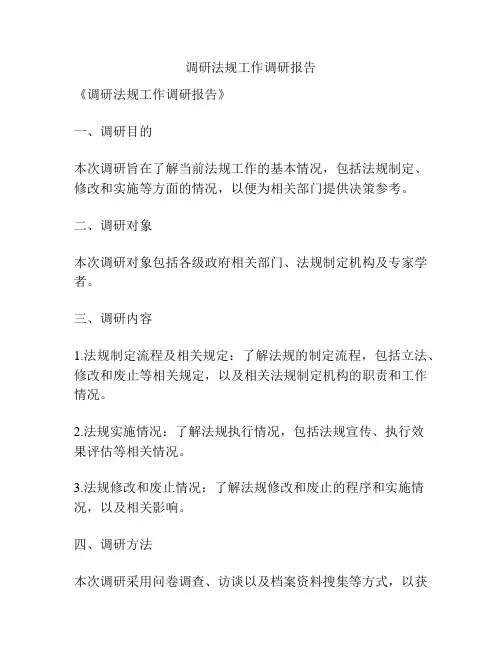 调研法规工作调研报告

《调研法规工作调研报告》

一、调研目的

本次调研旨在了解当前法规工作的基本情况，包括法规制定、修改和实施等方面的情况，以便为相关部门提供决策参考。

二、调研对象

本次调研对象包括各级政府相关部门、法规制定机构及专家学者。

三、调研内容

1.法规制定流程及相关规定：了解法规的制定流程，包括立法、修改和废止等相关规定，以及相关法规制定机构的职责和工作情况。

2.法规实施情况：了解法规执行情况，包括法规宣传、执行效果评估等相关情况。

3.法规修改和废止情况：了解法规修改和废止的程序和实施情况，以及相关影响。

四、调研方法

本次调研采用问卷调查、访谈以及档案资料搜集等方式，以获